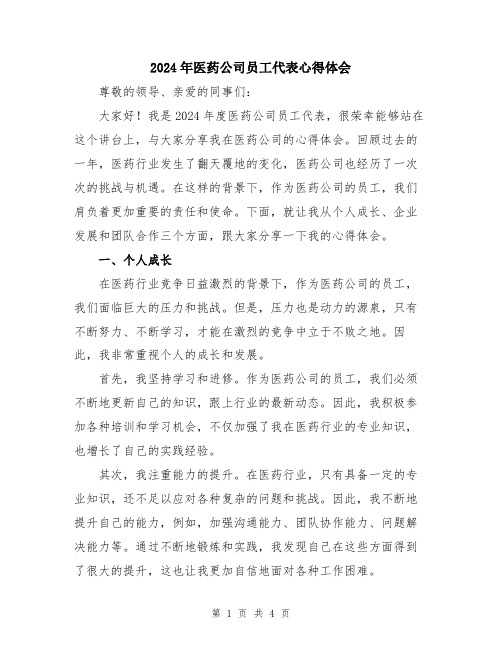 2024年医药公司员工代表心得体会

尊敬的领导、亲爱的同事们：

大家好！我是2024年度医药公司员工代表，很荣幸能够站在这个讲台上，与大家分享我在医药公司的心得体会。回顾过去的一年，医药行业发生了翻天覆地的变化，医药公司也经历了一次次的挑战与机遇。在这样的背景下，作为医药公司的员工，我们肩负着更加重要的责任和使命。下面，就让我从个人成长、企业发展和团队合作三个方面，跟大家分享一下我的心得体会。

一、个人成长

在医药行业竞争日益激烈的背景下，作为医药公司的员工，我们面临巨大的压力和挑战。但是，压力也是动力的源泉，只有不断努力、不断学习，才能在激烈的竞争中立于不败之地。因此，我非常重视个人的成长和发展。

首先，我坚持学习和进修。作为医药公司的员工，我们必须不断地更新自己的知识，跟上行业的最新动态。因此，我积极参加各种培训和学习机会，不仅加强了我在医药行业的专业知识，也增长了自己的实践经验。

其次，我注重能力的提升。在医药行业，只有具备一定的专业知识，还不足以应对各种复杂的问题和挑战。因此，我不断地提升自己的能力，例如，加强沟通能力、团队协作能力、问题解决能力等。通过不断地锻炼和实践，我发现自己在这些方面得到了很大的提升，这也让我更加自信地面对各种工作困难。

第 1 页 共 4 页